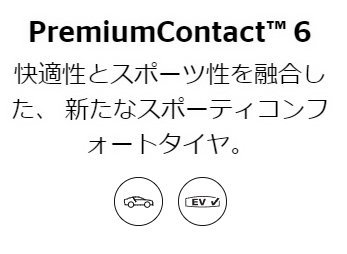 PremiumContact™ 6

快適性とスポーツ性を融合した、 新たなスポーティコンフォートタイヤ。

EV ✓